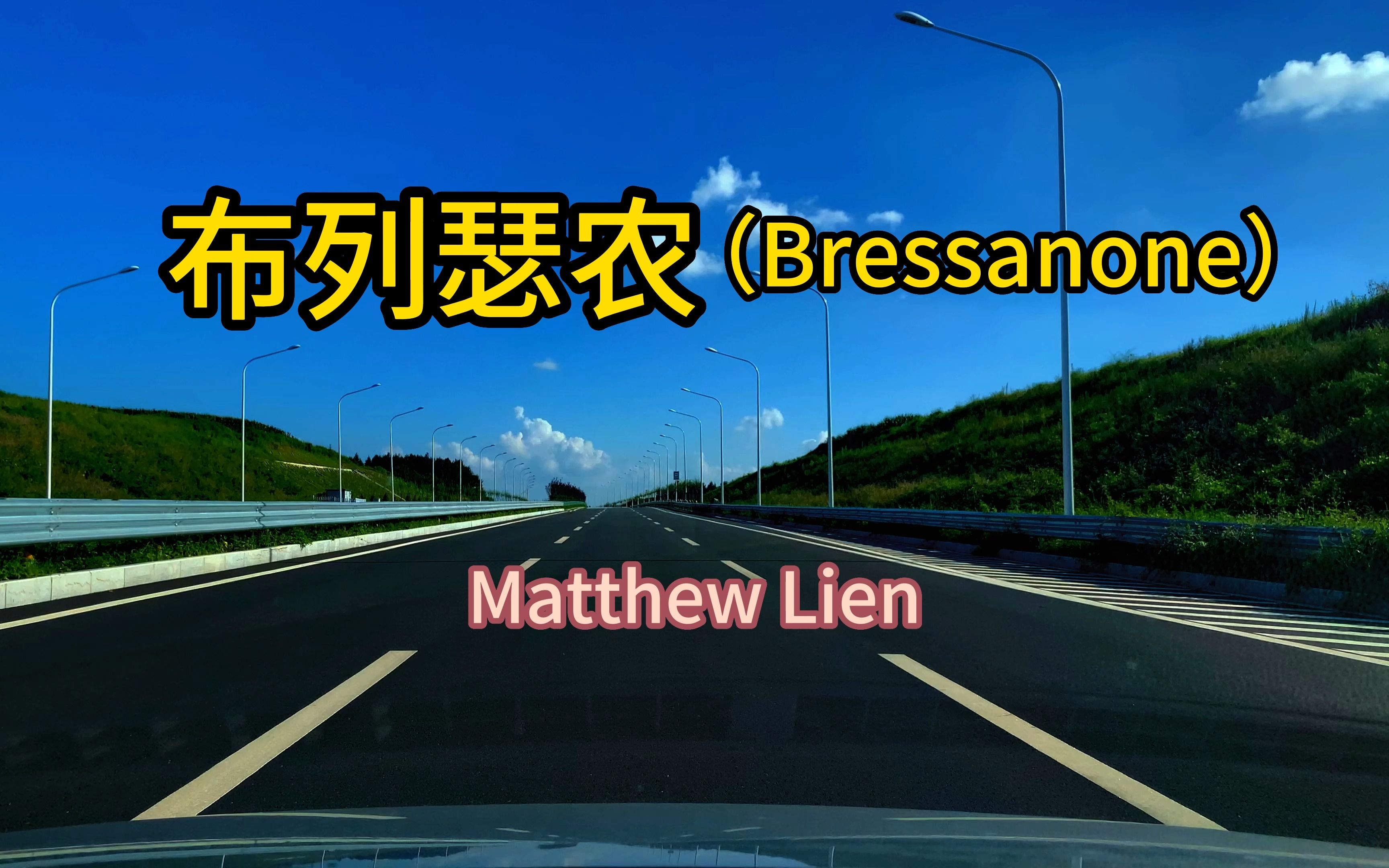 布列瑟农（Bressanone）

Matthew Lien